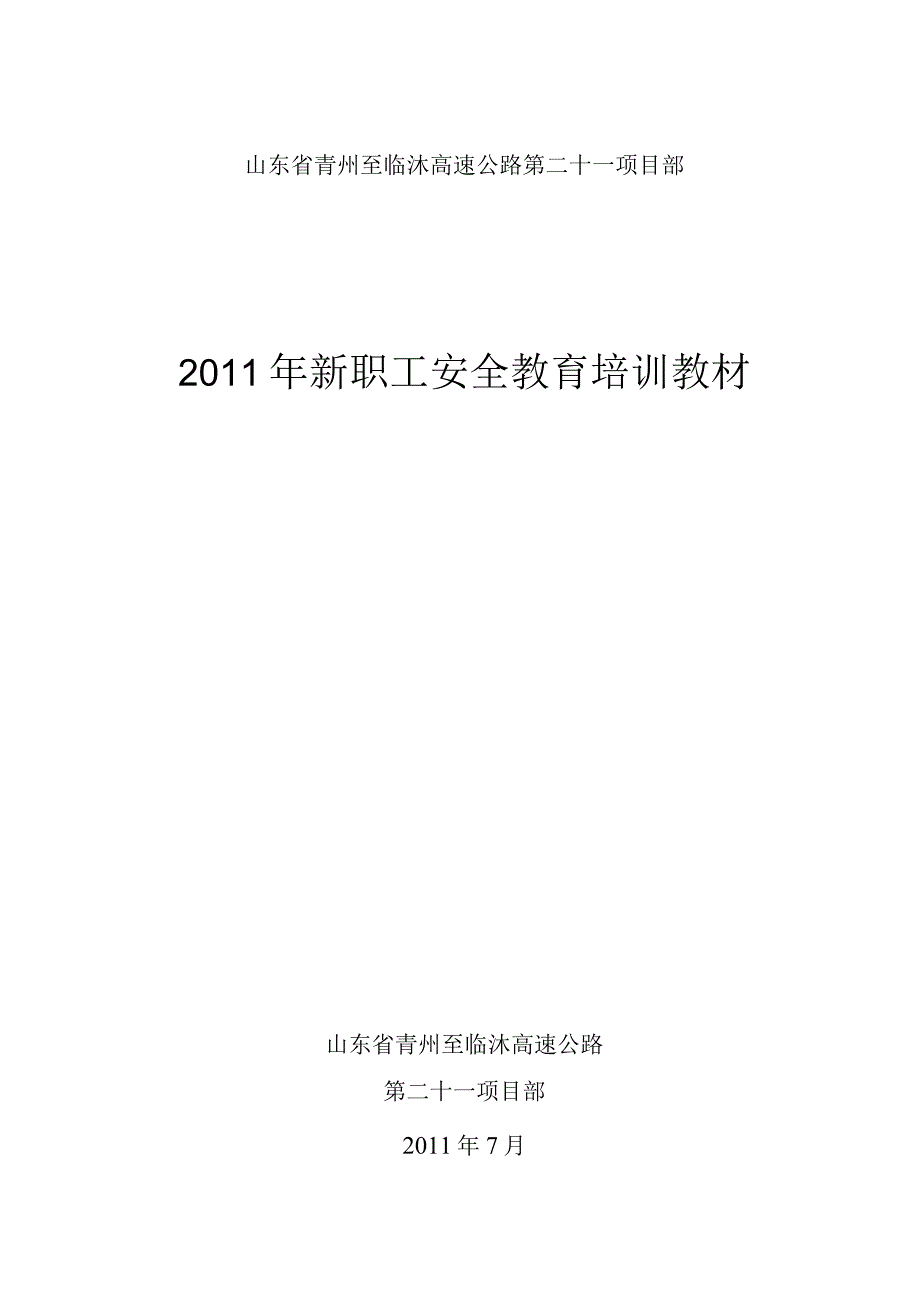 山东省青州至临沭高速公路第二十一项目部

2011年新职工安全教育培训教材

山东省青州至临沭高速公路

第二十一项目部

2011年7月